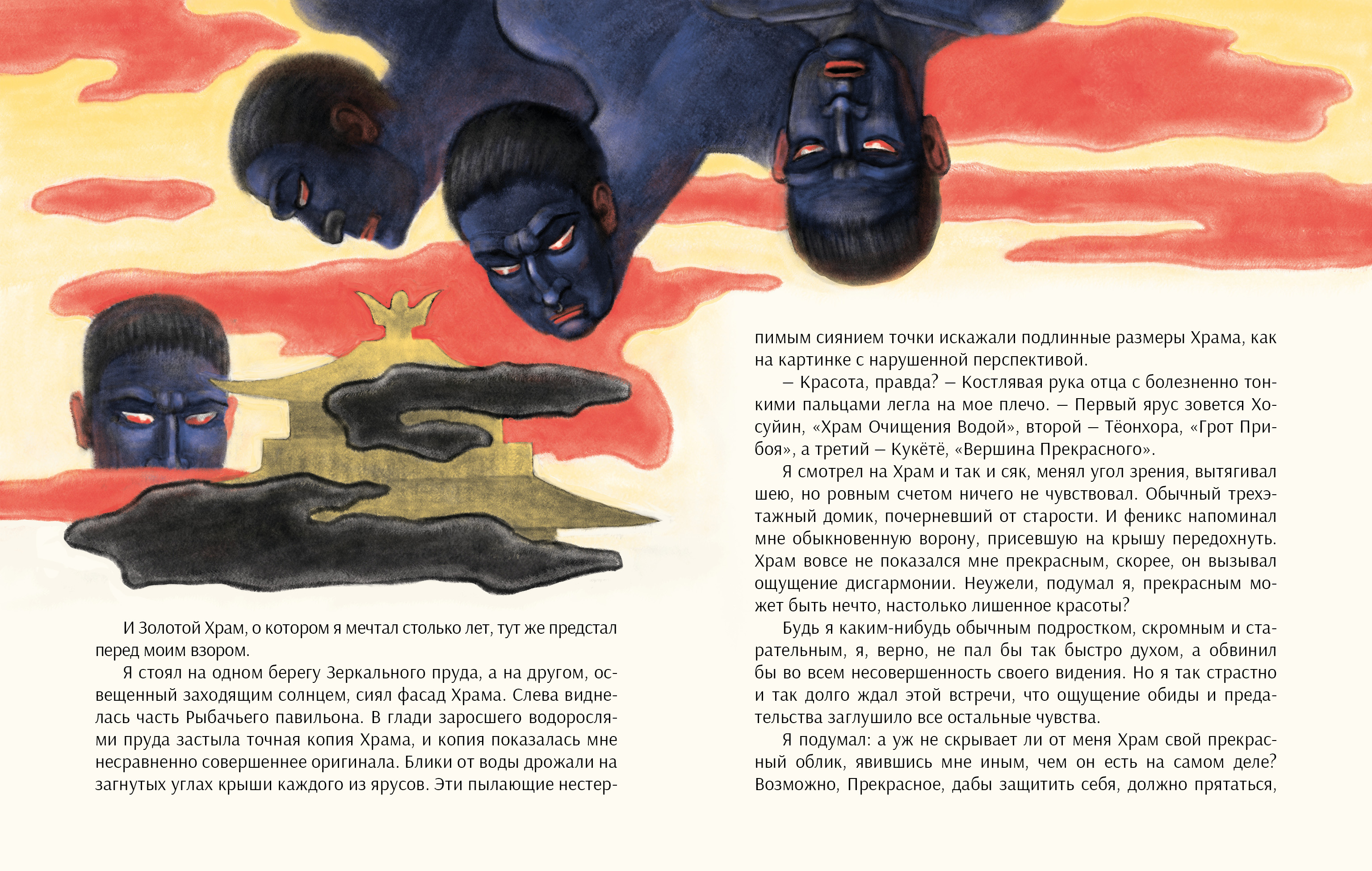 И Золотой Храм, о котором я мечтал столько лет, тут же предстал перед моим взором.

Я стоял на одном берегу Зеркального пруда, а на другом, освещенный заходящим солнцем, сиял фасад Храма. Слева виднелась часть Рыбачьего павильона. В глади заросшего водорослями пруда застыла точная копия Храма, и копия показалась мне несравненно совершеннее оригинала. Блики от воды дрожали на загнутых углах крыши каждого из ярусов. Эти пылающие нестерпимым сиянием точки искажали подлинные размеры Храма, как на картинке с нарушенной перспективой.

— Красота, правда? — Костлявая рука отца с болезненно тонкими пальцами легла на мое плечо. — Первый ярус зовется Хосуйин, «Храм Очищения Водой», второй — Тёонхора, «Грот Прибоя», а третий — Кукётё, «Вершина Прекрасного».

Я смотрел на Храм и так и сяк, менял угол зрения, вытягивал шею, но ровным счетом ничего не чувствовал. Обычный трехэтажный домик, почерневший от старости. И феникс напоминал мне обыкновенную ворону, присевшую на крышу передохнуть. Храм вовсе не показался мне прекрасным, скорее, он вызывал ощущение дисгармонии. Неужели, подумал я, прекрасным может быть нечто, настолько лишенное красоты?

Будь я каким-нибудь обычным подростком, скромным и старательным, я, верно, не пал бы так быстро духом, а обвинил бы во всем несовершенность своего видения. Но я так страстно и так долго ждал этой встречи, что ощущение обиды и предательства заглушило все остальные чувства.

Я подумал: а уж не скрывает ли от меня Храм свой прекрасный облик, явившись мне иным, чем он есть на самом деле? Возможно, Прекрасное, дабы защитить себя, должно прятаться,